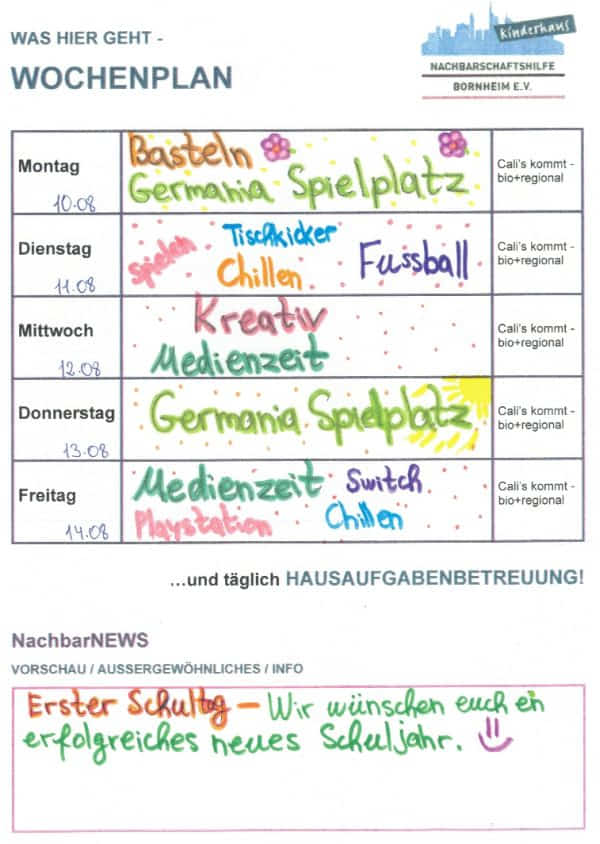 WAS HIER GEHT -
WOCHENPLAN

Kinderhaus
NACHBARSCHAFTSHILFE
BORNHEIM E.V.

| | | |
|---|---|---|
| Montag 10.08 | Basteln Germania Spielplatz | Cali's kommt - bio+regional |
| Dienstag 11.08 | spielen Tischkicker Chillen Fussball | Cali's kommt - bio+regional |
| Mittwoch 12.08 | Kreativ Medienzeit | Cali's kommt - bio+regional |
| Donnerstag 13.08 | Germania Spielplatz | Cali's kommt - bio+regional |
| Freitag 14.08 | Medienzeit Switch Playstation Chillen | Cali's kommt - bio+regional |

...und täglich HAUSAUFGABENBETREUUNG!

NachbarNEWS
VORSCHAU / AUSSERGEWÖHNLICHES / INFO

Erster Schultag – Wir wünschen euch ein erfolgreiches neues Schuljahr.